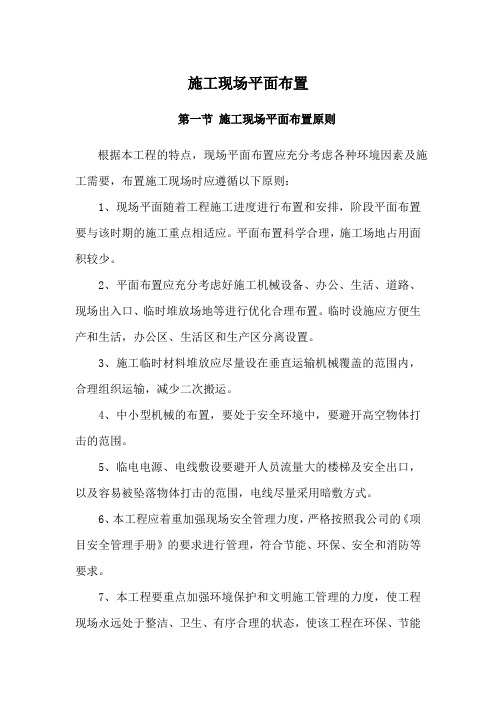 施工现场平面布置

第一节 施工现场平面布置原则

根据本工程的特点，现场平面布置应充分考虑各种环境因素及施工需要，布置施工现场时应遵循以下原则：

1、现场平面随着工程施工进度进行布置和安排，阶段平面布置要与该时期的施工重点相适应。平面布置科学合理，施工场地占用面积较少。

2、平面布置应充分考虑好施工机械设备、办公、生活、道路、现场出入口、临时堆放场地等进行优化合理布置。临时设施应方便生产和生活，办公区、生活区和生产区分离设置。

3、施工临时材料堆放应尽量设在垂直运输机械覆盖的范围内，合理组织运输，减少二次搬运。

4、中小型机械的布置，要处于安全环境中，要避开高空物体打击的范围。

5、临电电源、电线敷设要避开人员流量大的楼梯及安全出口，以及容易被坠落物体打击的范围，电线尽量采用暗敷方式。

6、本工程应着重加强现场安全管理力度，严格按照我公司的《项目安全管理手册》的要求进行管理，符合节能、环保、安全和消防等要求。

7、本工程要重点加强环境保护和文明施工管理的力度，使工程现场永远处于整洁、卫生、有序合理的状态，使该工程在环保、节能